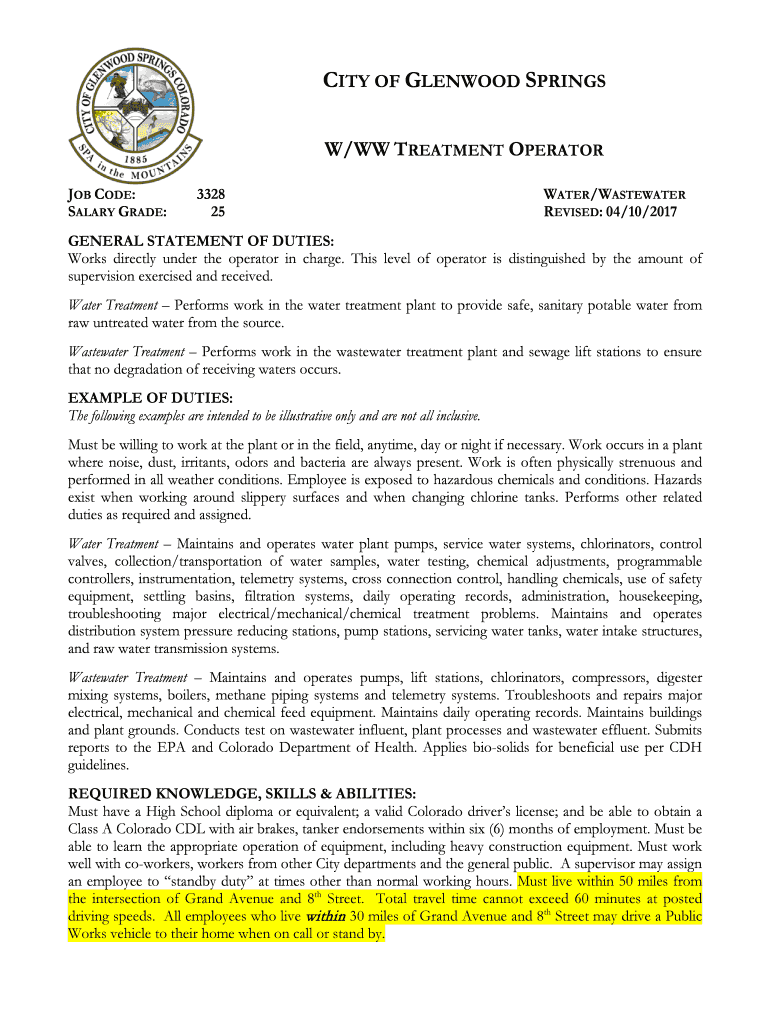 CITY OF GLENWOOD SPRINGS COLORADO
SPA in the MOUNTAINS
1885

CITY OF GLENWOOD SPRINGS

W/WW TREATMENT OPERATOR

JOB CODE: 3328
SALARY GRADE: 25

WATER/WASTEWATER
REVISED: 04/10/2017

GENERAL STATEMENT OF DUTIES:
Works directly under the operator in charge. This level of operator is distinguished by the amount of supervision exercised and received.

Water Treatment – Performs work in the water treatment plant to provide safe, sanitary potable water from raw untreated water from the source.

Wastewater Treatment – Performs work in the wastewater treatment plant and sewage lift stations to ensure that no degradation of receiving waters occurs.

EXAMPLE OF DUTIES:
The following examples are intended to be illustrative only and are not all inclusive.

Must be willing to work at the plant or in the field, anytime, day or night if necessary. Work occurs in a plant where noise, dust, irritants, odors and bacteria are always present. Work is often physically strenuous and performed in all weather conditions. Employee is exposed to hazardous chemicals and conditions. Hazards exist when working around slippery surfaces and when changing chlorine tanks. Performs other related duties as required and assigned.

Water Treatment – Maintains and operates water plant pumps, service water systems, chlorinators, control valves, collection/transportation of water samples, water testing, chemical adjustments, programmable controllers, instrumentation, telemetry systems, cross connection control, handling chemicals, use of safety equipment, settling basins, filtration systems, daily operating records, administration, housekeeping, troubleshooting major electrical/mechanical/chemical treatment problems. Maintains and operates distribution system pressure reducing stations, pump stations, servicing water tanks, water intake structures, and raw water transmission systems.

Wastewater Treatment – Maintains and operates pumps, lift stations, chlorinators, compressors, digester mixing systems, boilers, methane piping systems and telemetry systems. Troubleshoots and repairs major electrical, mechanical and chemical feed equipment. Maintains daily operating records. Maintains buildings and plant grounds. Conducts test on wastewater influent, plant processes and wastewater effluent. Submits reports to the EPA and Colorado Department of Health. Applies bio-solids for beneficial use per CDH guidelines.

REQUIRED KNOWLEDGE, SKILLS & ABILITIES:
Must have a High School diploma or equivalent; a valid Colorado driver's license; and be able to obtain a Class A Colorado CDL with air brakes, tanker endorsements within six (6) months of employment. Must be able to learn the appropriate operation of equipment, including heavy construction equipment. Must work well with co-workers, workers from other City departments and the general public. A supervisor may assign an employee to "standby duty" at times other than normal working hours. Must live within 50 miles from the intersection of Grand Avenue and 8$^{th}$ Street. Total travel time cannot exceed 60 minutes at posted driving speeds. All employees who live within 30 miles of Grand Avenue and 8$^{th}$ Street may drive a Public Works vehicle to their home when on call or stand by.